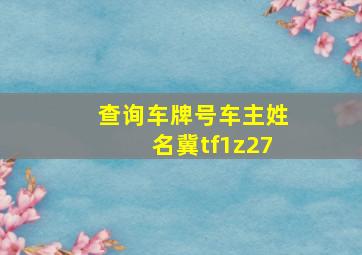 查询车牌号车主姓名冀tf1z27